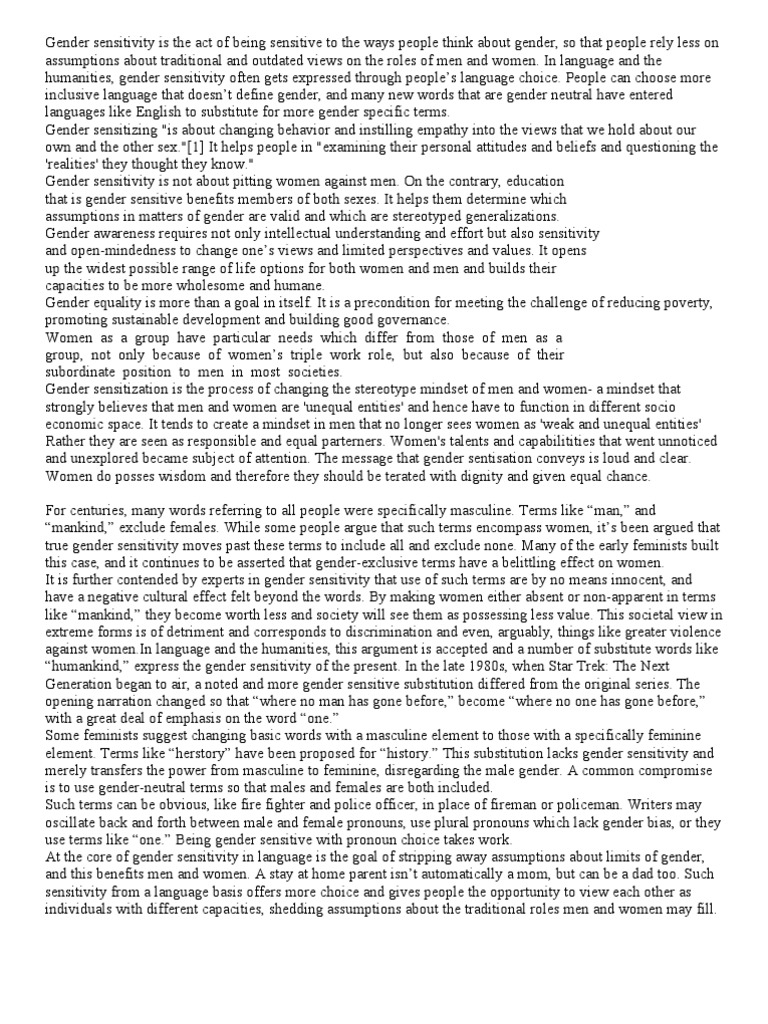 Gender sensitivity is the act of being sensitive to the ways people think about gender, so that people rely less on assumptions about traditional and outdated views on the roles of men and women. In language and the humanities, gender sensitivity often gets expressed through people's language choice. People can choose more inclusive language that doesn't define gender, and many new words that are gender neutral have entered languages like English to substitute for more gender specific terms.
Gender sensitizing "is about changing behavior and instilling empathy into the views that we hold about our own and the other sex."[1] It helps people in "examining their personal attitudes and beliefs and questioning the 'realities' they thought they know."
Gender sensitivity is not about pitting women against men. On the contrary, education that is gender sensitive benefits members of both sexes. It helps them determine which assumptions in matters of gender are valid and which are stereotyped generalizations. Gender awareness requires not only intellectual understanding and effort but also sensitivity and open-mindedness to change one's views and limited perspectives and values. It opens up the widest possible range of life options for both women and men and builds their capacities to be more wholesome and humane.
Gender equality is more than a goal in itself. It is a precondition for meeting the challenge of reducing poverty, promoting sustainable development and building good governance.
Women as a group have particular needs which differ from those of men as a group, not only because of women's triple work role, but also because of their subordinate position to men in most societies.
Gender sensitization is the process of changing the stereotype mindset of men and women- a mindset that strongly believes that men and women are 'unequal entities' and hence have to function in different socio economic space. It tends to create a mindset in men that no longer sees women as 'weak and unequal entities' Rather they are seen as responsible and equal parterners. Women's talents and capabilitities that went unnoticed and unexplored became subject of attention. The message that gender sentisation conveys is loud and clear. Women do posses wisdom and therefore they should be terated with dignity and given equal chance.

For centuries, many words referring to all people were specifically masculine. Terms like "man," and "mankind," exclude females. While some people argue that such terms encompass women, it's been argued that true gender sensitivity moves past these terms to include all and exclude none. Many of the early feminists built this case, and it continues to be asserted that gender-exclusive terms have a belittling effect on women.
It is further contended by experts in gender sensitivity that use of such terms are by no means innocent, and have a negative cultural effect felt beyond the words. By making women either absent or non-apparent in terms like "mankind," they become worth less and society will see them as possessing less value. This societal view in extreme forms is of detriment and corresponds to discrimination and even, arguably, things like greater violence against women.In language and the humanities, this argument is accepted and a number of substitute words like "humankind," express the gender sensitivity of the present. In the late 1980s, when Star Trek: The Next Generation began to air, a noted and more gender sensitive substitution differed from the original series. The opening narration changed so that "where no man has gone before," become "where no one has gone before," with a great deal of emphasis on the word "one."
Some feminists suggest changing basic words with a masculine element to those with a specifically feminine element. Terms like "herstory" have been proposed for "history." This substitution lacks gender sensitivity and merely transfers the power from masculine to feminine, disregarding the male gender. A common compromise is to use gender-neutral terms so that males and females are both included.
Such terms can be obvious, like fire fighter and police officer, in place of fireman or policeman. Writers may oscillate back and forth between male and female pronouns, use plural pronouns which lack gender bias, or they use terms like "one." Being gender sensitive with pronoun choice takes work.
At the core of gender sensitivity in language is the goal of stripping away assumptions about limits of gender, and this benefits men and women. A stay at home parent isn't automatically a mom, but can be a dad too. Such sensitivity from a language basis offers more choice and gives people the opportunity to view each other as individuals with different capacities, shedding assumptions about the traditional roles men and women may fill.